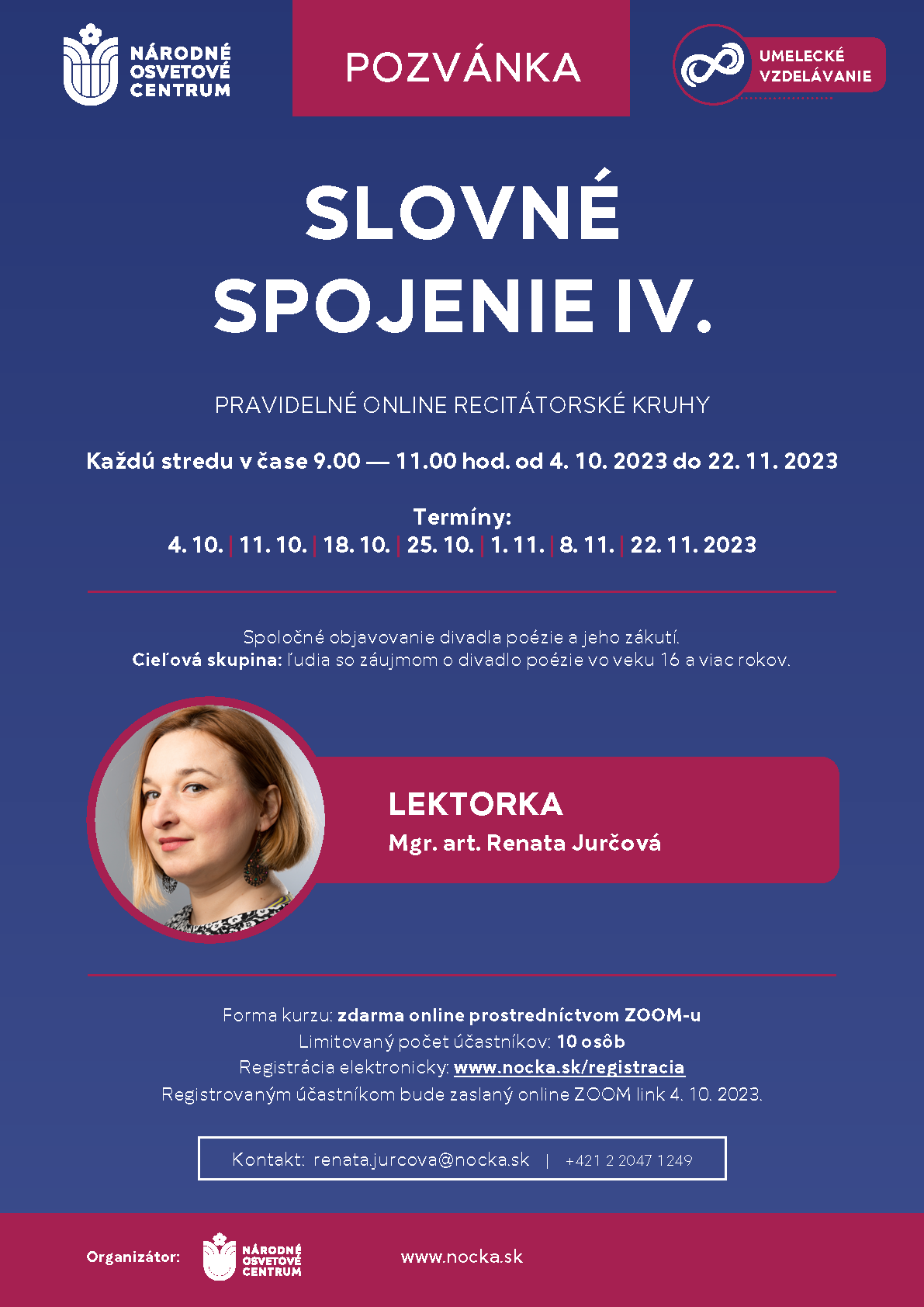 NÁRODNÉ OSVETOVÉ CENTRUM

POZVÁNKA

UMELECKÉ VZDELÁVANIE

SLOVNÉ SPOJENIE IV.

PRAVIDELNÉ ONLINE RECITÁTORSKÉ KRUHY

Každú stredu v čase 9.00 — 11.00 hod. od 4. 10. 2023 do 22. 11. 2023

Termíny:
4. 10. | 11. 10. | 18. 10. | 25. 10. | 1. 11. | 8. 11. | 22. 11. 2023

Spoločné objavovanie divadla poézie a jeho zákutí.
Cieľová skupina: ľudia so záujmom o divadlo poézie vo veku 16 a viac rokov.

LEKTORKA
Mgr. art. Renata Jurčová

Forma kurzu: zdarma online prostredníctvom ZOOM-u
Limitovaný počet účastníkov: 10 osôb
Registrácia elektronicky: www.nocka.sk/registracia
Registrovaným účastníkom bude zaslaný online ZOOM link 4. 10. 2023.

Kontakt: renata.jurcova@nocka.sk | +421 2 2047 1249

Organizátor: NÁRODNÉ OSVETOVÉ CENTRUM

www.nocka.sk